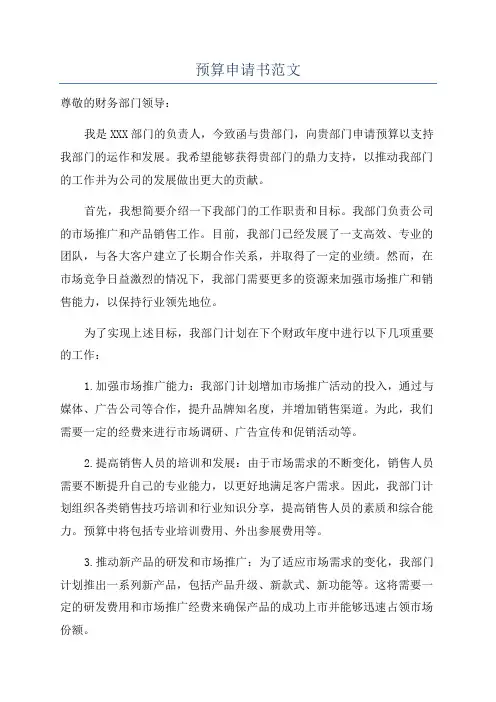 预算申请书范文

尊敬的财务部门领导：

我是XXX部门的负责人，今致函与贵部门，向贵部门申请预算以支持我部门的运作和发展。我希望能够获得贵部门的鼎力支持，以推动我部门的工作并为公司的发展做出更大的贡献。

首先，我想简要介绍一下我部门的工作职责和目标。我部门负责公司的市场推广和产品销售工作。目前，我部门已经发展了一支高效、专业的团队，与各大客户建立了长期合作关系，并取得了一定的业绩。然而，在市场竞争日益激烈的情况下，我部门需要更多的资源来加强市场推广和销售能力，以保持行业领先地位。

为了实现上述目标，我部门计划在下个财政年度中进行以下几项重要的工作：

1.加强市场推广能力：我部门计划增加市场推广活动的投入，通过与媒体、广告公司等合作，提升品牌知名度，并增加销售渠道。为此，我们需要一定的经费来进行市场调研、广告宣传和促销活动等。

2.提高销售人员的培训和发展：由于市场需求的不断变化，销售人员需要不断提升自己的专业能力，以更好地满足客户需求。因此，我部门计划组织各类销售技巧培训和行业知识分享，提高销售人员的素质和综合能力。预算中将包括专业培训费用、外出参展费用等。

3.推动新产品的研发和市场推广：为了适应市场需求的变化，我部门计划推出一系列新产品，包括产品升级、新款式、新功能等。这将需要一定的研发费用和市场推广经费来确保产品的成功上市并能够迅速占领市场份额。